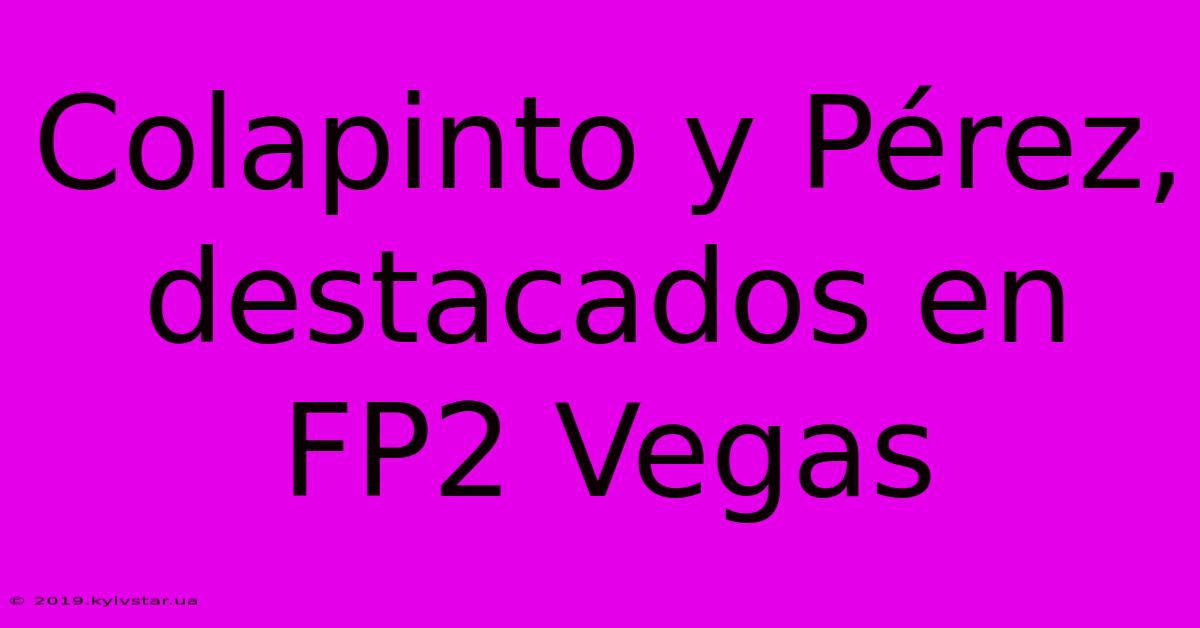 Colapinto y Pérez, destacados en FP2 Vegas

© 2019.kyivstar.ua